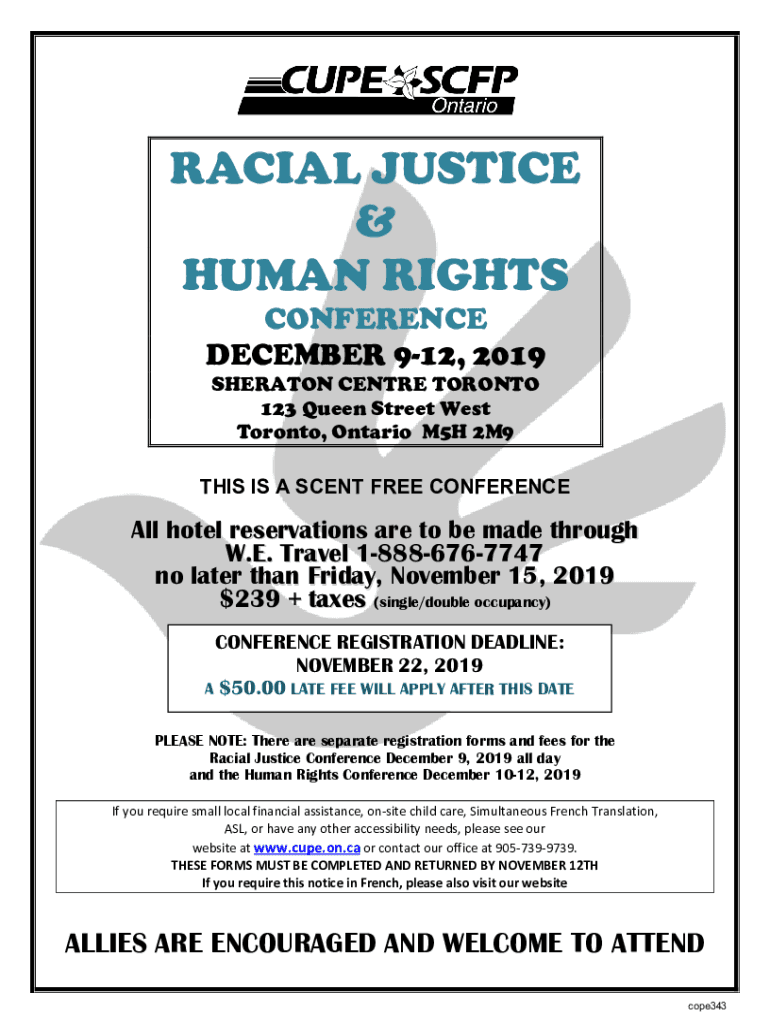 CUPE SCFP
Ontario

RACIAL JUSTICE
&
HUMAN RIGHTS
CONFERENCE
DECEMBER 9-12, 2019
SHERATON CENTRE TORONTO
123 Queen Street West
Toronto, Ontario M5H 2M9

THIS IS A SCENT FREE CONFERENCE

All hotel reservations are to be made through
W.E. Travel 1-888-676-7747
no later than Friday, November 15, 2019
$239 + taxes (single/double occupancy)

CONFERENCE REGISTRATION DEADLINE:
NOVEMBER 22, 2019
A $50.00 LATE FEE WILL APPLY AFTER THIS DATE

PLEASE NOTE: There are separate registration forms and fees for the Racial Justice Conference December 9, 2019 all day and the Human Rights Conference December 10-12, 2019

If you require small local financial assistance, on-site child care, Simultaneous French Translation, ASL, or have any other accessibility needs, please see our website at www.cupe.on.ca or contact our office at 905-739-9739.
THESE FORMS MUST BE COMPLETED AND RETURNED BY NOVEMBER 12TH
If you require this notice in French, please also visit our website

ALLIES ARE ENCOURAGED AND WELCOME TO ATTEND

cope343